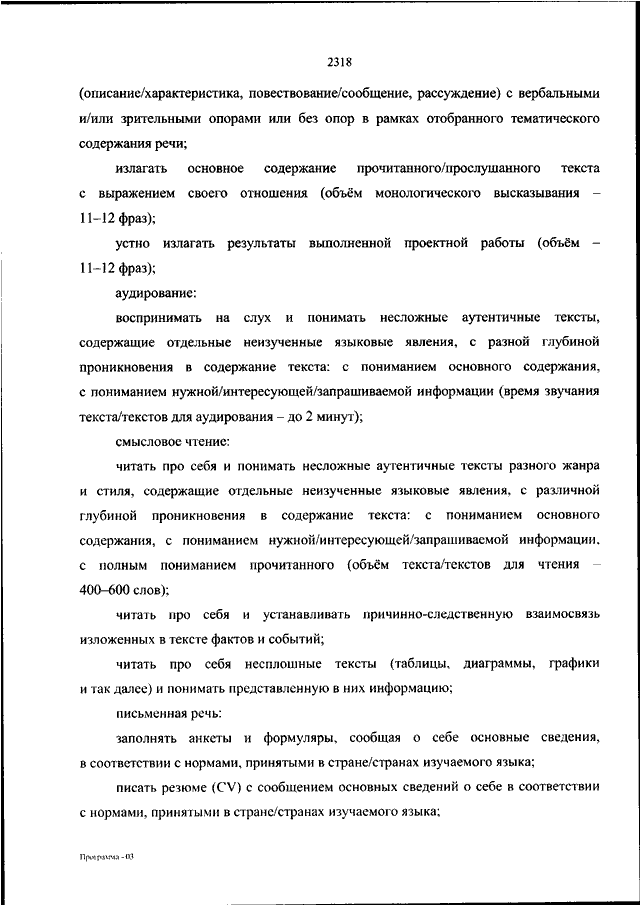 2318

(описание/характеристика, повествование/сообщение, рассуждение) с вербальными и/или зрительными опорами или без опор в рамках отобранного тематического содержания речи;

излагать основное содержание прочитанного/прослушанного текста с выражением своего отношения (объём монологического высказывания – 11–12 фраз);

устно излагать результаты выполненной проектной работы (объём – 11–12 фраз);

аудирование:

воспринимать на слух и понимать несложные аутентичные тексты, содержащие отдельные неизученные языковые явления, с разной глубиной проникновения в содержание текста: с пониманием основного содержания, с пониманием нужной/интересующей/запрашиваемой информации (время звучания текста/текстов для аудирования – до 2 минут);

смысловое чтение:

читать про себя и понимать несложные аутентичные тексты разного жанра и стиля, содержащие отдельные неизученные языковые явления, с различной глубиной проникновения в содержание текста: с пониманием основного содержания, с пониманием нужной/интересующей/запрашиваемой информации, с полным пониманием прочитанного (объём текста/текстов для чтения – 400–600 слов);

читать про себя и устанавливать причинно-следственную взаимосвязь изложенных в тексте фактов и событий;

читать про себя несплошные тексты (таблицы, диаграммы, графики и так далее) и понимать представленную в них информацию;

письменная речь:

заполнять анкеты и формуляры, сообщая о себе основные сведения, в соответствии с нормами, принятыми в стране/странах изучаемого языка;

писать резюме (CV) с сообщением основных сведений о себе в соответствии с нормами, принятыми в стране/странах изучаемого языка;

Программа - 03